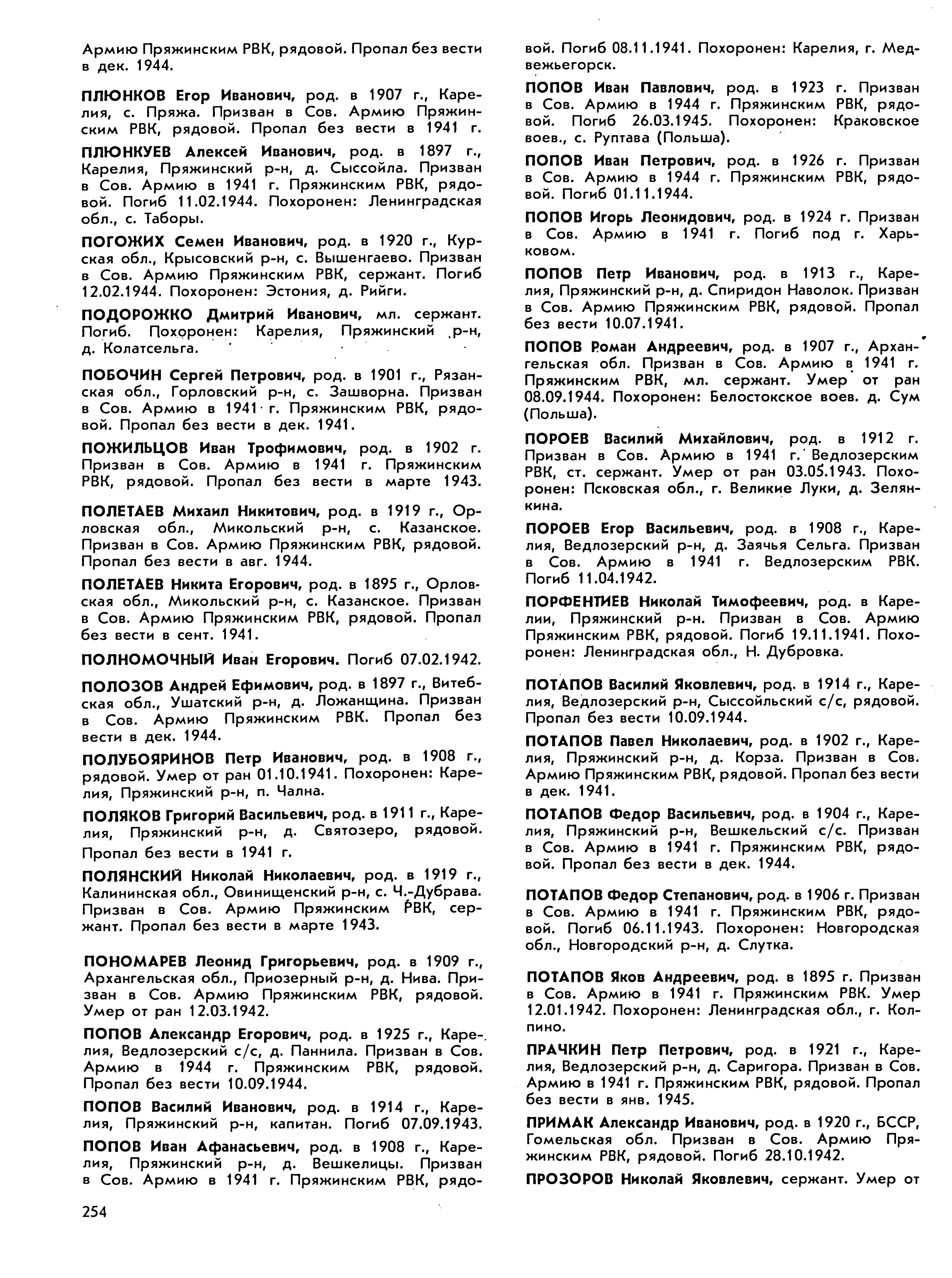 Армию Пряжинским РВК, рядовой. Пропал без вести в дек. 1944.

ПЛЮНКОВ Егор Иванович, род. в 1907 г., Карелия, с. Пряжа. Призван в Сов. Армию Пряжинским РВК, рядовой. Пропал без вести в 1941 г.

ПЛЮНКУЕВ Алексей Иванович, род. в 1897 г., Карелия, Пряжинский р-н, д. Сыссойла. Призван в Сов. Армию в 1941 г. Пряжинским РВК, рядовой. Погиб 11.02.1944. Похоронен: Ленинградская обл., с. Таборы.

ПОГОЖИХ Семен Иванович, род. в 1920 г., Курская обл., Крысовский р-н, с. Вышенгаево. Призван в Сов. Армию Пряжинским РВК, сержант. Погиб 12.02.1944. Похоронен: Эстония, д. Рийги.

ПОДОРОЖКО Дмитрий Иванович, мл. сержант. Погиб. Похоронен: Карелия, Пряжинский р-н, д. Колатсельга.

ПОБОЧИН Сергей Петрович, род. в 1901 г., Рязанская обл., Горловский р-н, с. Зашворна. Призван в Сов. Армию в 1941 г. Пряжинским РВК, рядовой. Пропал без вести в дек. 1941.

ПОЖИЛЬЦОВ Иван Трофимович, род. в 1902 г. Призван в Сов. Армию в 1941 г. Пряжинским РВК, рядовой. Пропал без вести в марте 1943.

ПОЛЕТАЕВ Михаил Никитович, род. в 1919 г., Орловская обл., Микольский р-н, с. Казанское. Призван в Сов. Армию Пряжинским РВК, рядовой. Пропал без вести в авг. 1944.

ПОЛЕТАЕВ Никита Егорович, род. в 1895 г., Орловская обл., Микольский р-н, с. Казанское. Призван в Сов. Армию Пряжинским РВК, рядовой. Пропал без вести в сент. 1941.

ПОЛНОМОЧНЫЙ Иван Егорович. Погиб 07.02.1942.

ПОЛОЗОВ Андрей Ефимович, род. в 1897 г., Витебская обл., Ушатский р-н, д. Ложанщина. Призван в Сов. Армию Пряжинским РВК. Пропал без вести в дек. 1944.

ПОЛУБОЯРИНОВ Петр Иванович, род. в 1908 г., рядовой. Умер от ран 01.10.1941. Похоронен: Карелия, Пряжинский р-н, п. Чална.

ПОЛЯКОВ Григорий Васильевич, род. в 1911 г., Карелия, Пряжинский р-н, д. Святозеро, рядовой. Пропал без вести в 1941 г.

ПОЛЯНСКИЙ Николай Николаевич, род. в 1919 г., Калининская обл., Овинищенский р-н, с. Ч.-Дубрава. Призван в Сов. Армию Пряжинским РВК, сержант. Пропал без вести в марте 1943.

ПОНОМАРЕВ Леонид Григорьевич, род. в 1909 г., Архангельская обл., Приозерный р-н, д. Нива. Призван в Сов. Армию Пряжинским РВК, рядовой. Умер от ран 12.03.1942.

ПОПОВ Александр Егорович, род. в 1925 г., Карелия, Ведлозерский с/с, д. Паннила. Призван в Сов. Армию в 1944 г. Пряжинским РВК, рядовой. Пропал без вести 10.09.1944.

ПОПОВ Василий Иванович, род. в 1914 г., Карелия, Пряжинский р-н, капитан. Погиб 07.09.1943.

ПОПОВ Иван Афанасьевич, род. в 1908 г., Карелия, Пряжинский р-н, д. Вешкелицы. Призван в Сов. Армию в 1941 г. Пряжинским РВК, рядовой. Погиб 08.11.1941. Похоронен: Карелия, г. Медвежьегорск.

ПОПОВ Иван Павлович, род. в 1923 г. Призван в Сов. Армию в 1944 г. Пряжинским РВК, рядовой. Погиб 26.03.1945. Похоронен: Краковское воев., с. Руптава (Польша).

ПОПОВ Иван Петрович, род. в 1926 г. Призван в Сов. Армию в 1944 г. Пряжинским РВК, рядовой. Погиб 01.11.1944.

ПОПОВ Игорь Леонидович, род. в 1924 г. Призван в Сов. Армию в 1941 г. Погиб под г. Харьковом.

ПОПОВ Петр Иванович, род. в 1913 г., Карелия, Пряжинский р-н, д. Спиридон Наволок. Призван в Сов. Армию Пряжинским РВК, рядовой. Пропал без вести 10.07.1941.

ПОПОВ Роман Андреевич, род. в 1907 г., Архангельская обл. Призван в Сов. Армию в 1941 г. Пряжинским РВК, мл. сержант. Умер от ран 08.09.1944. Похоронен: Белостокское воев. д. Сум (Польша).

ПОРОЕВ Василий Михайлович, род. в 1912 г. Призван в Сов. Армию в 1941 г. Ведлозерским РВК, ст. сержант. Умер от ран 03.05.1943. Похоронен: Псковская обл., г. Великие Луки, д. Зелянкина.

ПОРОЕВ Егор Васильевич, род. в 1908 г., Карелия, Ведлозерский р-н, д. Заячья Сельга. Призван в Сов. Армию в 1941 г. Ведлозерским РВК. Погиб 11.04.1942.

ПОРФЕНТИЕВ Николай Тимофеевич, род. в Карелии, Пряжинский р-н. Призван в Сов. Армию Пряжинским РВК, рядовой. Погиб 19.11.1941. Похоронен: Ленинградская обл., Н. Дубровка.

ПОТАПОВ Василий Яковлевич, род. в 1914 г., Карелия, Ведлозерский р-н, Сыссойльский с/с, рядовой. Пропал без вести 10.09.1944.

ПОТАПОВ Павел Николаевич, род. в 1902 г., Карелия, Пряжинский р-н, д. Корза. Призван в Сов. Армию Пряжинским РВК, рядовой. Пропал без вести в дек. 1941.

ПОТАПОВ Федор Васильевич, род. в 1904 г., Карелия, Пряжинский р-н, Вешкельский с/с. Призван в Сов. Армию в 1941 г. Пряжинским РВК, рядовой. Пропал без вести в дек. 1944.

ПОТАПОВ Федор Степанович, род. в 1906 г. Призван в Сов. Армию в 1941 г. Пряжинским РВК, рядовой. Погиб 06.11.1943. Похоронен: Новгородская обл., Новгородский р-н, д. Слутка.

ПОТАПОВ Яков Андреевич, род. в 1895 г. Призван в Сов. Армию в 1941 г. Пряжинским РВК. Умер 12.01.1942. Похоронен: Ленинградская обл., г. Колпино.

ПРАЧКИН Петр Петрович, род. в 1921 г., Карелия, Ведлозерский р-н, д. Саригора. Призван в Сов. Армию в 1941 г. Пряжинским РВК, рядовой. Пропал без вести в янв. 1945.

ПРИМАК Александр Иванович, род. в 1920 г., БССР, Гомельская обл. Призван в Сов. Армию Пряжинским РВК, рядовой. Погиб 28.10.1942.

ПРОЗОРОВ Николай Яковлевич, сержант. Умер от

254